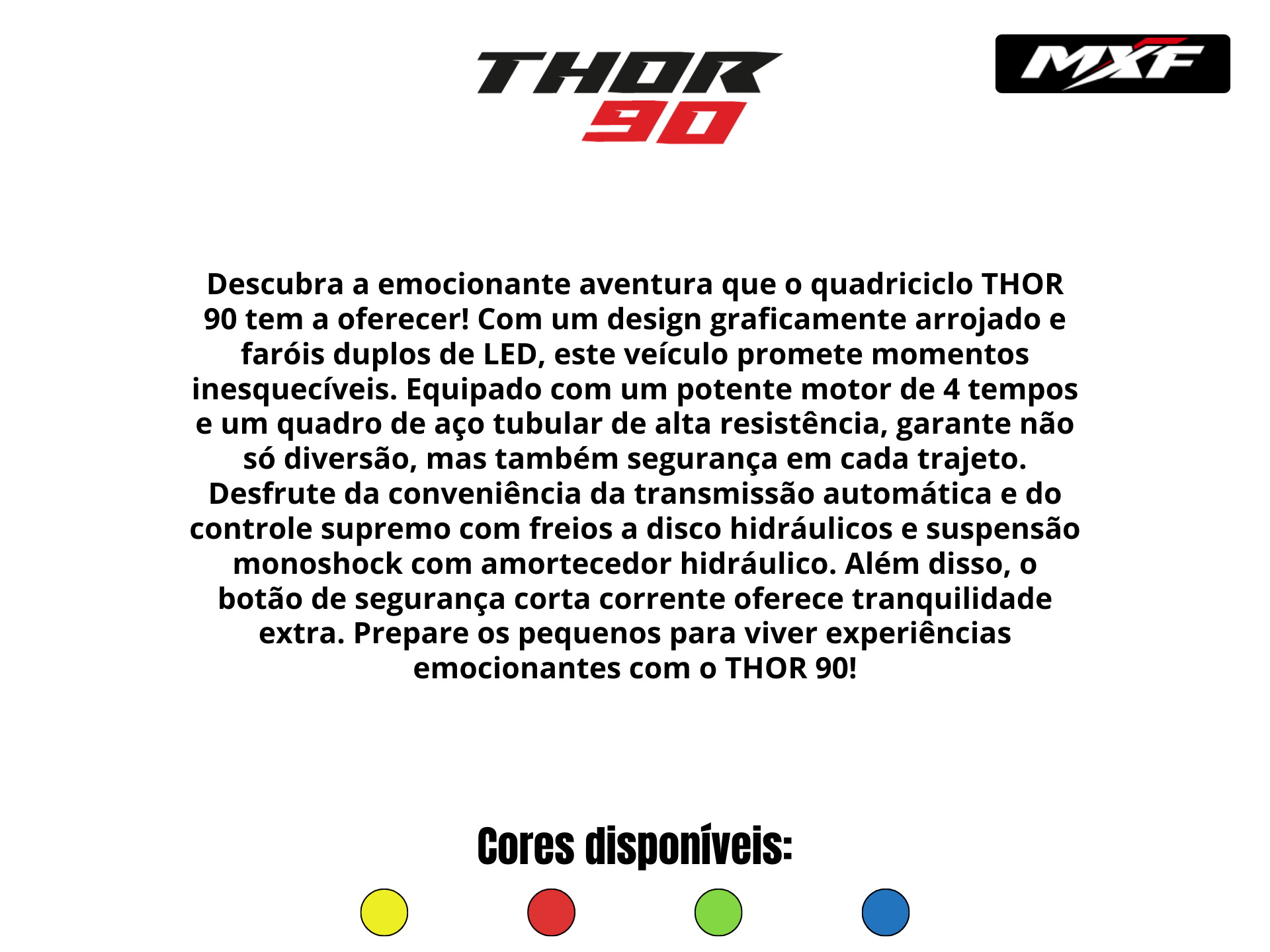 THOR
90

MXF

Descubra a emocionante aventura que o quadriciclo THOR 90 tem a oferecer! Com um design graficamente arrojado e faróis duplos de LED, este veículo promete momentos inesquecíveis. Equipado com um potente motor de 4 tempos e um quadro de aço tubular de alta resistência, garante não só diversão, mas também segurança em cada trajeto. Desfrute da conveniência da transmissão automática e do controle supremo com freios a disco hidráulicos e suspensão monoshock com amortecedor hidráulico. Além disso, o botão de segurança corta corrente oferece tranquilidade extra. Prepare os pequenos para viver experiências emocionantes com o THOR 90!

Cores disponíveis: